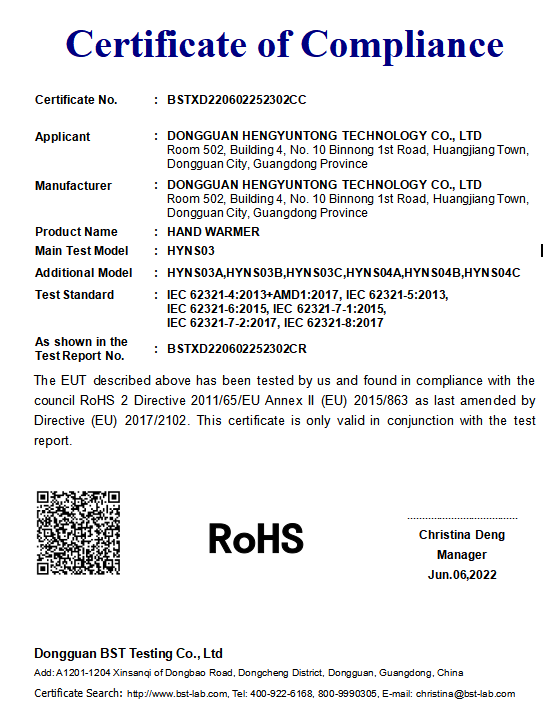 Certificate of Compliance

Certificate No. : BSTXD220602252302CC

Applicant : DONGGUAN HENGYUNTONG TECHNOLOGY CO., LTD
Room 502, Building 4, No. 10 Binnong 1st Road, Huangjiang Town, Dongguan City, Guangdong Province

Manufacturer : DONGGUAN HENGYUNTONG TECHNOLOGY CO., LTD
Room 502, Building 4, No. 10 Binnong 1st Road, Huangjiang Town, Dongguan City, Guangdong Province

Product Name : HAND WARMER

Main Test Model : HYNS03

Additional Model : HYNS03A,HYNS03B,HYNS03C,HYNS04A,HYNS04B,HYNS04C

Test Standard : IEC 62321-4:2013+AMD1:2017, IEC 62321-5:2013, IEC 62321-6:2015, IEC 62321-7-1:2015, IEC 62321-7-2:2017, IEC 62321-8:2017

As shown in the Test Report No. : BSTXD220602252302CR

The EUT described above has been tested by us and found in compliance with the council RoHS 2 Directive 2011/65/EU Annex II (EU) 2015/863 as last amended by Directive (EU) 2017/2102. This certificate is only valid in conjunction with the test report.

RoHS

Christina Deng
Manager
Jun.06,2022

Dongguan BST Testing Co., Ltd
Add: A1201-1204 Xinsanqi of Dongbao Road, Dongcheng District, Dongguan, Guangdong, China
Certificate Search: http://www.bst-lab.com, Tel: 400-922-6168, 800-9990305, E-mail: christina@bst-lab.com